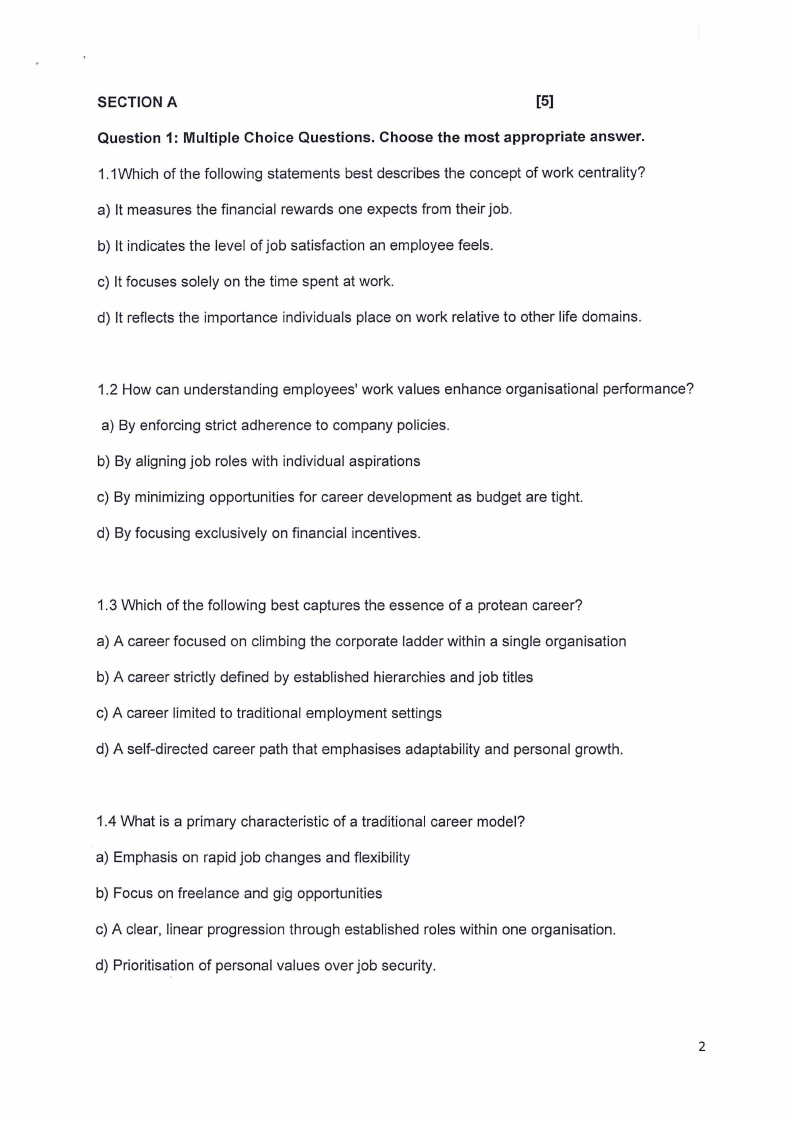 SECTION A [5]

Question 1: Multiple Choice Questions. Choose the most appropriate answer.

1.1Which of the following statements best describes the concept of work centrality?

a) It measures the financial rewards one expects from their job.

b) It indicates the level of job satisfaction an employee feels.

c) It focuses solely on the time spent at work.

d) It reflects the importance individuals place on work relative to other life domains.

1.2 How can understanding employees' work values enhance organisational performance?

a) By enforcing strict adherence to company policies.

b) By aligning job roles with individual aspirations

c) By minimizing opportunities for career development as budget are tight.

d) By focusing exclusively on financial incentives.

1.3 Which of the following best captures the essence of a protean career?

a) A career focused on climbing the corporate ladder within a single organisation

b) A career strictly defined by established hierarchies and job titles

c) A career limited to traditional employment settings

d) A self-directed career path that emphasises adaptability and personal growth.

1.4 What is a primary characteristic of a traditional career model?

a) Emphasis on rapid job changes and flexibility

b) Focus on freelance and gig opportunities

c) A clear, linear progression through established roles within one organisation.

d) Prioritisation of personal values over job security.

2